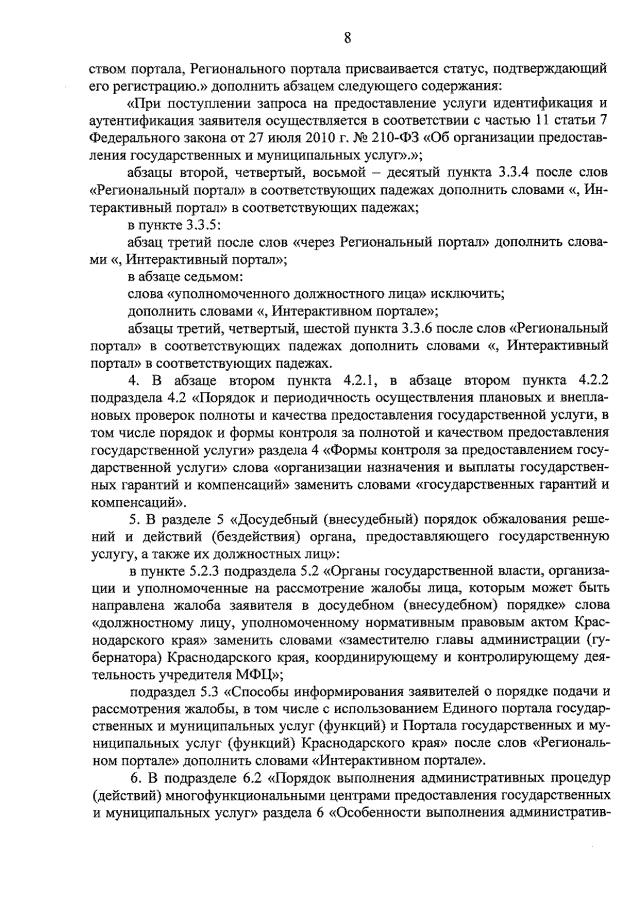 8

ством портала, Регионального портала присваивается статус, подтверждающий его регистрацию.» дополнить абзацем следующего содержания:

«При поступлении запроса на предоставление услуги идентификация и аутентификация заявителя осуществляется в соответствии с частью 11 статьи 7 Федерального закона от 27 июля 2010 г. № 210-ФЗ «Об организации предоставления государственных и муниципальных услуг».»;

абзацы второй, четвертый, восьмой – десятый пункта 3.3.4 после слов «Региональный портал» в соответствующих падежах дополнить словами «, Интерактивный портал» в соответствующих падежах;

в пункте 3.3.5:

абзац третий после слов «через Региональный портал» дополнить словами «, Интерактивный портал»;

в абзаце седьмом:

слова «уполномоченного должностного лица» исключить;

дополнить словами «, Интерактивном портале»;

абзацы третий, четвертый, шестой пункта 3.3.6 после слов «Региональный портал» в соответствующих падежах дополнить словами «, Интерактивный портал» в соответствующих падежах.

4. В абзаце втором пункта 4.2.1, в абзаце втором пункта 4.2.2 подраздела 4.2 «Порядок и периодичность осуществления плановых и внеплановых проверок полноты и качества предоставления государственной услуги, в том числе порядок и формы контроля за полнотой и качеством предоставления государственной услуги» раздела 4 «Формы контроля за предоставлением государственной услуги» слова «организации назначения и выплаты государственных гарантий и компенсаций» заменить словами «государственных гарантий и компенсаций».

5. В разделе 5 «Досудебный (внесудебный) порядок обжалования решений и действий (бездействия) органа, предоставляющего государственную услугу, а также их должностных лиц»:

в пункте 5.2.3 подраздела 5.2 «Органы государственной власти, организации и уполномоченные на рассмотрение жалобы лица, которым может быть направлена жалоба заявителя в досудебном (внесудебном) порядке» слова «должностному лицу, уполномоченному нормативным правовым актом Краснодарского края» заменить словами «заместителю главы администрации (губернатора) Краснодарского края, координирующему и контролирующему деятельность учредителя МФЦ»;

подраздел 5.3 «Способы информирования заявителей о порядке подачи и рассмотрения жалобы, в том числе с использованием Единого портала государственных и муниципальных услуг (функций) и Портала государственных и муниципальных услуг (функций) Краснодарского края» после слов «Региональном портале» дополнить словами «Интерактивном портале».

6. В подразделе 6.2 «Порядок выполнения административных процедур (действий) многофункциональными центрами предоставления государственных и муниципальных услуг» раздела 6 «Особенности выполнения административ-